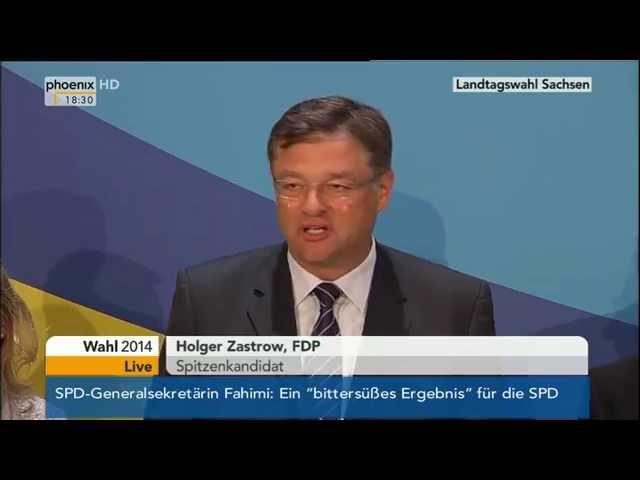 phoenix HD
18:30

Landtagswahl Sachsen

Wahl 2014
Live

Holger Zastrow, FDP
Spitzenkandidat

SPD-Generalsekretärin Fahimi: Ein "bittersüßes Ergebnis" für die SPD